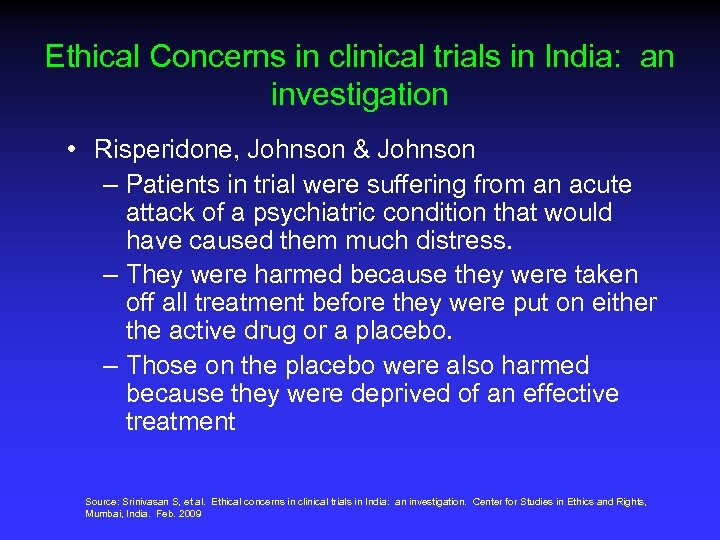 Ethical Concerns in clinical trials in India: an investigation

• Risperidone, Johnson & Johnson
– Patients in trial were suffering from an acute attack of a psychiatric condition that would have caused them much distress.
– They were harmed because they were taken off all treatment before they were put on either the active drug or a placebo.
– Those on the placebo were also harmed because they were deprived of an effective treatment

Source: Srinivasan S, et al. Ethical concerns in clinical trials in India: an investigation. Center for Studies in Ethics and Rights, Mumbai, India. Feb. 2009